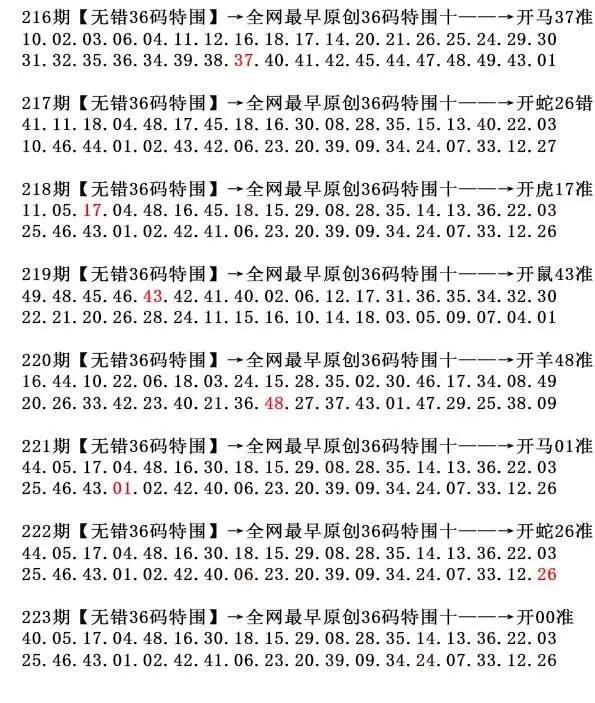 216期【无错36码特围】→全网最早原创36码特围十——→开马37准
10.02.03.06.04.11.12.16.18.17.14.20.21.26.25.24.29.30
31.32.35.36.34.39.38.37.40.41.42.45.44.47.48.49.43.01

217期【无错36码特围】→全网最早原创36码特围十——→开蛇26错
41.11.18.04.48.17.45.18.16.30.08.28.35.15.13.40.22.03
10.46.44.01.02.43.42.06.23.20.39.09.34.24.07.33.12.27

218期【无错36码特围】→全网最早原创36码特围十——→开虎17准
11.05.17.04.48.16.45.18.15.29.08.28.35.14.13.36.22.03
25.46.43.01.02.42.41.06.23.20.39.09.34.24.07.33.12.26

219期【无错36码特围】→全网最早原创36码特围十——→开鼠43准
49.48.45.46.43.42.41.40.02.06.12.17.31.36.35.34.32.30
22.21.20.26.28.24.11.15.16.10.14.18.03.05.09.07.04.01

220期【无错36码特围】→全网最早原创36码特围十——→开羊48准
16.44.10.22.06.18.03.24.15.28.35.02.30.46.17.34.08.49
20.26.33.42.23.40.21.36.48.27.37.43.01.47.29.25.38.09

221期【无错36码特围】→全网最早原创36码特围十——→开马01准
44.05.17.04.48.16.30.18.15.29.08.28.35.14.13.36.22.03
25.46.43.01.02.42.40.06.23.20.39.09.34.24.07.33.12.26

222期【无错36码特围】→全网最早原创36码特围十——→开蛇26准
44.05.17.04.48.16.30.18.15.29.08.28.35.14.13.36.22.03
25.46.43.01.02.42.40.06.23.20.39.09.34.24.07.33.12.26

223期【无错36码特围】→全网最早原创36码特围十——→开00准
40.05.17.04.48.16.30.18.15.29.08.28.35.14.13.36.22.03
25.46.43.01.02.42.41.06.23.20.39.09.34.24.07.33.12.26